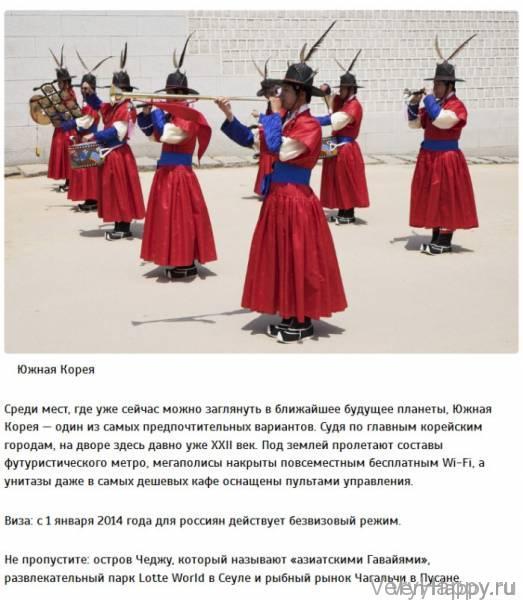 Южная Корея

Среди мест, где уже сейчас можно заглянуть в ближайшее будущее планеты, Южная Корея — один из самых предпочтительных вариантов. Судя по главным корейским городам, на дворе здесь давно уже XXII век. Под землей пролетают составы футуристического метро, мегаполисы накрыты повсеместным бесплатным Wi-Fi, а унитазы даже в самых дешевых кафе оснащены пультами управления.

Виза: с 1 января 2014 года для россиян действует безвизовый режим.

Не пропустите: остров Чеджу, который называют «азиатскими Гавайями», развлекательный парк Lotte World в Сеуле и рыбный рынок Чагальчи в Пусане.

VeryHappy.ru